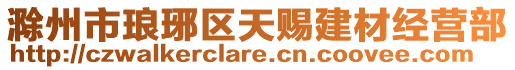 滁州市琅琊区天赐建材经营部
http://czwalkerclare.cn.coovee.com